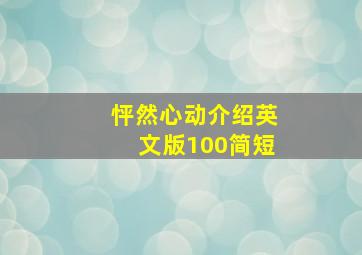 怦然心动介绍英文版100简短